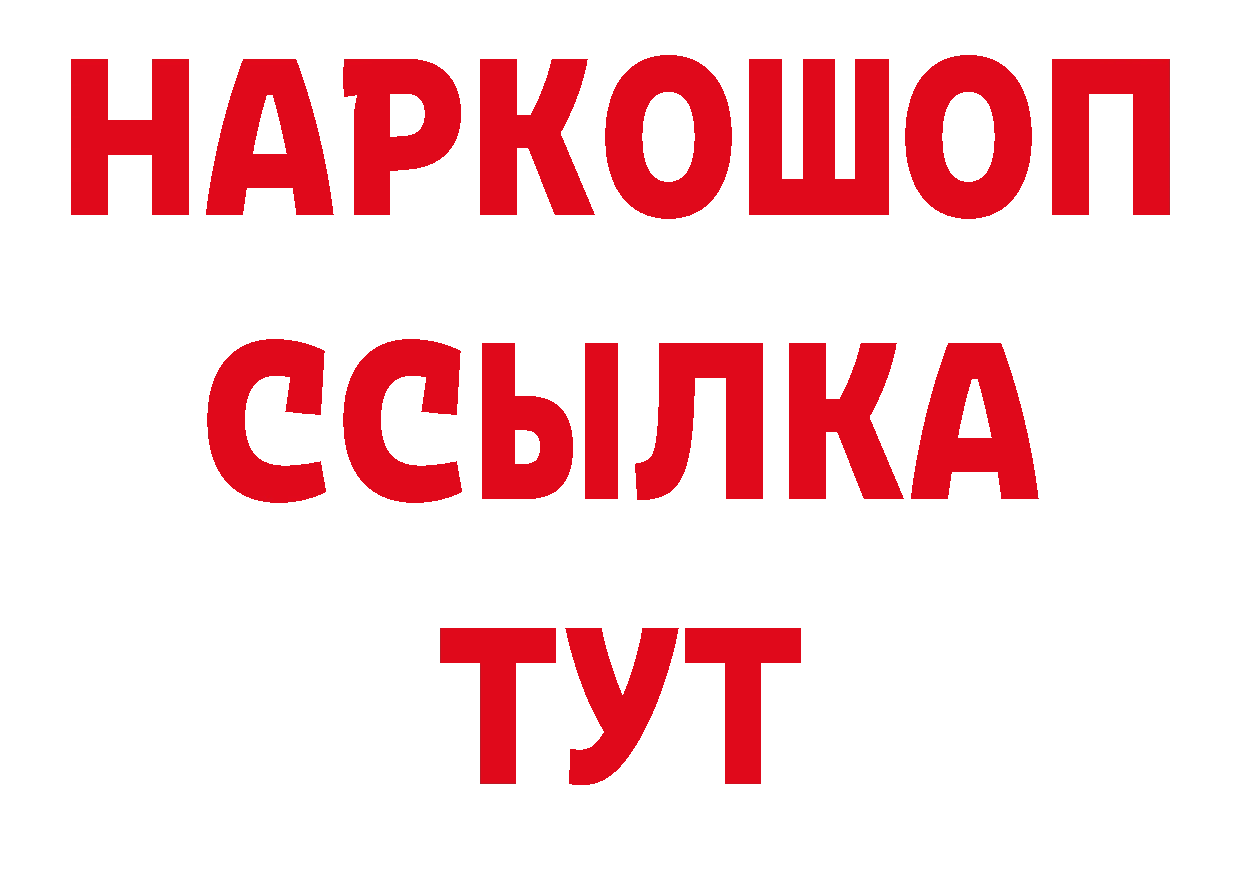 НАРКОШОП
ССЫЛКА
ТУТ